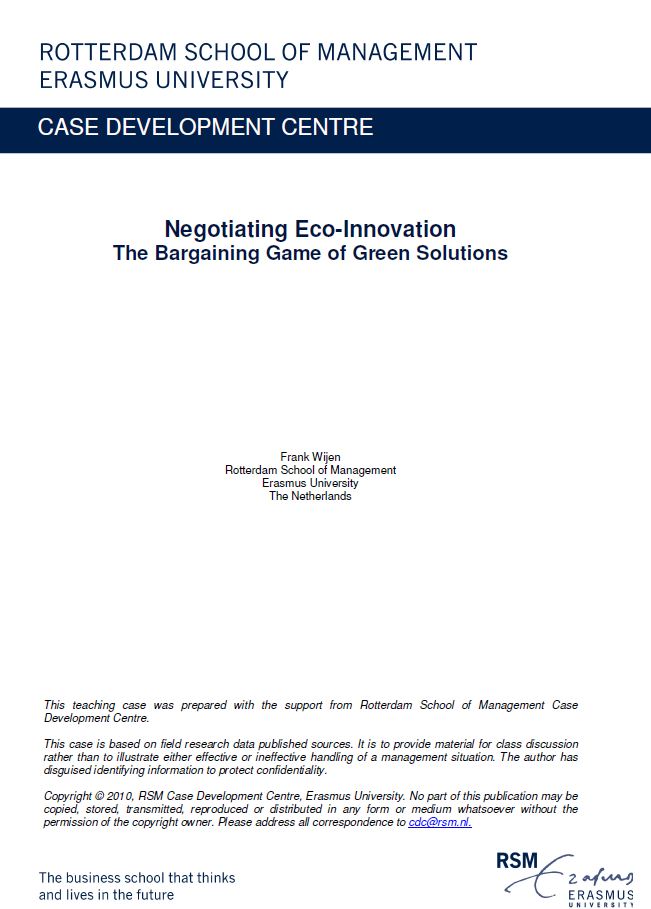 ROTTERDAM SCHOOL OF MANAGEMENT
ERASMUS UNIVERSITY

CASE DEVELOPMENT CENTRE

Negotiating Eco-Innovation
The Bargaining Game of Green Solutions

Frank Wijen
Rotterdam School of Management
Erasmus University
The Netherlands

This teaching case was prepared with the support from Rotterdam School of Management Case Development Centre.

This case is based on field research data published sources. It is to provide material for class discussion rather than to illustrate either effective or ineffective handling of a management situation. The author has disguised identifying information to protect confidentiality.

Copyright © 2010, RSM Case Development Centre, Erasmus University. No part of this publication may be copied, stored, transmitted, reproduced or distributed in any form or medium whatsoever without the permission of the copyright owner. Please address all correspondence to cdc@rsm.nl.

The business school that thinks and lives in the future

RSM Erasmus
ERASMUS UNIVERSITY